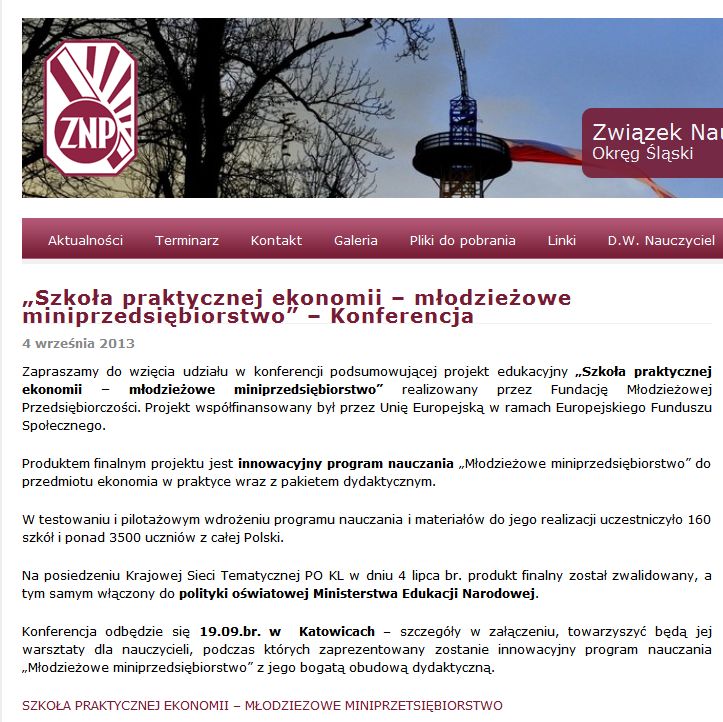 ZNP

Związek Nau
Okręg Śląski

Aktualności Terminarz Kontakt Galeria Pliki do pobrania Linki D.W. Nauczyciel

„Szkoła praktycznej ekonomii – młodzieżowe miniprzedsiębiorstwo” – Konferencja

4 września 2013

Zapraszamy do wzięcia udziału w konferencji podsumowującej projekt edukacyjny „Szkoła praktycznej ekonomii – młodzieżowe miniprzedsiębiorstwo” realizowany przez Fundację Młodzieżowej Przedsiębiorczości. Projekt współfinansowany był przez Unię Europejską w ramach Europejskiego Funduszu Społecznego.

Produktem finalnym projektu jest innowacyjny program nauczania „Młodzieżowe miniprzedsiębiorstwo” do przedmiotu ekonomia w praktyce wraz z pakietem dydaktycznym.

W testowaniu i pilotażowym wdrożeniu programu nauczania i materiałów do jego realizacji uczestniczyło 160 szkół i ponad 3500 uczniów z całej Polski.

Na posiedzeniu Krajowej Sieci Tematycznej PO KL w dniu 4 lipca br. produkt finalny został zwalidowany, a tym samym włączony do polityki oświatowej Ministerstwa Edukacji Narodowej.

Konferencja odbędzie się 19.09.br. w Katowicach – szczegóły w załączeniu, towarzyszyć będą jej warsztaty dla nauczycieli, podczas których zaprezentowany zostanie innowacyjny program nauczania „Młodzieżowe miniprzedsiębiorstwo” z jego bogatą obudową dydaktyczną.

SZKOŁA PRAKTYCZNEJ EKONOMII – MŁODZIEZOWE MINIPRZETSIĘBIORSTWO